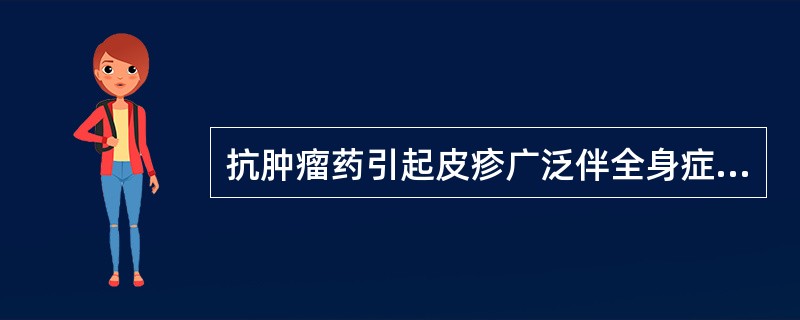 抗肿瘤药引起皮疹广泛伴全身症...